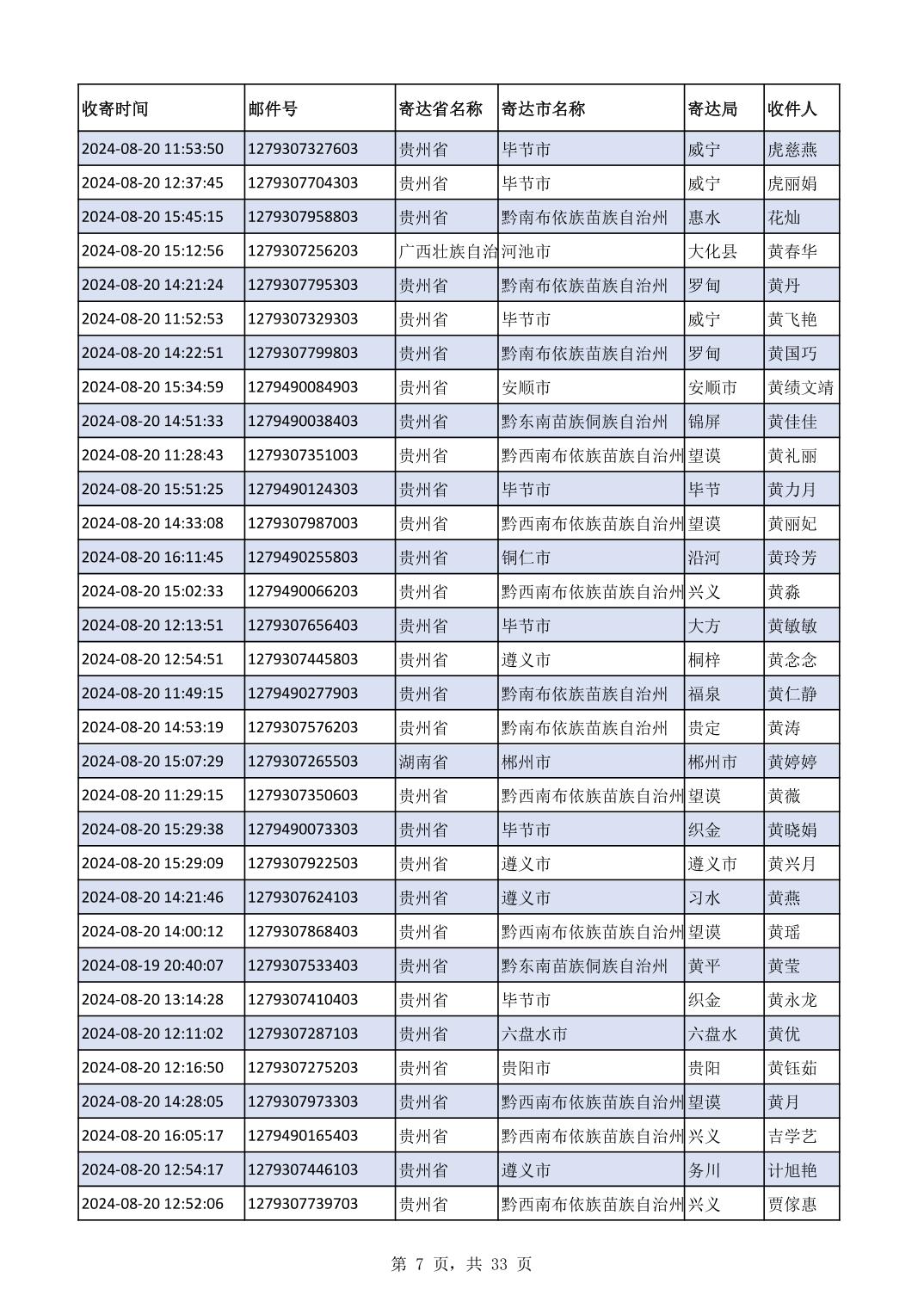 | 收寄时间 | 邮件号 | 寄达省名称 | 寄达市名称 | 寄达局 | 收件人 |
|---|---|---|---|---|---|
| 2024-08-20 11:53:50 | 1279307327603 | 贵州省 | 毕节市 | 威宁 | 虎慈燕 |
| 2024-08-20 12:37:45 | 1279307704303 | 贵州省 | 毕节市 | 威宁 | 虎丽娟 |
| 2024-08-20 15:45:15 | 1279307958803 | 贵州省 | 黔南布依族苗族自治州 | 惠水 | 花灿 |
| 2024-08-20 15:12:56 | 1279307256203 | 广西壮族自治 | 河池市 | 大化县 | 黄春华 |
| 2024-08-20 14:21:24 | 1279307795303 | 贵州省 | 黔南布依族苗族自治州 | 罗甸 | 黄丹 |
| 2024-08-20 11:52:53 | 1279307329303 | 贵州省 | 毕节市 | 威宁 | 黄飞艳 |
| 2024-08-20 14:22:51 | 1279307799803 | 贵州省 | 黔南布依族苗族自治州 | 罗甸 | 黄国巧 |
| 2024-08-20 15:34:59 | 1279490084903 | 贵州省 | 安顺市 | 安顺市 | 黄绩文靖 |
| 2024-08-20 14:51:33 | 1279490038403 | 贵州省 | 黔东南苗族侗族自治州 | 锦屏 | 黄佳佳 |
| 2024-08-20 11:28:43 | 1279307351003 | 贵州省 | 黔西南布依族苗族自治州 | 望谟 | 黄礼丽 |
| 2024-08-20 15:51:25 | 1279490124303 | 贵州省 | 毕节市 | 毕节 | 黄力月 |
| 2024-08-20 14:33:08 | 1279307987003 | 贵州省 | 黔西南布依族苗族自治州 | 望谟 | 黄丽妃 |
| 2024-08-20 16:11:45 | 1279490255803 | 贵州省 | 铜仁市 | 沿河 | 黄玲芳 |
| 2024-08-20 15:02:33 | 1279490066203 | 贵州省 | 黔西南布依族苗族自治州 | 兴义 | 黄淼 |
| 2024-08-20 12:13:51 | 1279307656403 | 贵州省 | 毕节市 | 大方 | 黄敏敏 |
| 2024-08-20 12:54:51 | 1279307445803 | 贵州省 | 遵义市 | 桐梓 | 黄念念 |
| 2024-08-20 11:49:15 | 1279490277903 | 贵州省 | 黔南布依族苗族自治州 | 福泉 | 黄仁静 |
| 2024-08-20 14:53:19 | 1279307576203 | 贵州省 | 黔南布依族苗族自治州 | 贵定 | 黄涛 |
| 2024-08-20 15:07:29 | 1279307265503 | 湖南省 | 郴州市 | 郴州市 | 黄婷婷 |
| 2024-08-20 11:29:15 | 1279307350603 | 贵州省 | 黔西南布依族苗族自治州 | 望谟 | 黄薇 |
| 2024-08-20 15:29:38 | 1279490073303 | 贵州省 | 毕节市 | 织金 | 黄晓娟 |
| 2024-08-20 15:29:09 | 1279307922503 | 贵州省 | 遵义市 | 遵义市 | 黄兴月 |
| 2024-08-20 14:21:46 | 1279307624103 | 贵州省 | 遵义市 | 习水 | 黄燕 |
| 2024-08-20 14:00:12 | 1279307868403 | 贵州省 | 黔西南布依族苗族自治州 | 望谟 | 黄瑶 |
| 2024-08-19 20:40:07 | 1279307533403 | 贵州省 | 黔东南苗族侗族自治州 | 黄平 | 黄莹 |
| 2024-08-20 13:14:28 | 1279307410403 | 贵州省 | 毕节市 | 织金 | 黄永龙 |
| 2024-08-20 12:11:02 | 1279307287103 | 贵州省 | 六盘水市 | 六盘水 | 黄优 |
| 2024-08-20 12:16:50 | 1279307275203 | 贵州省 | 贵阳市 | 贵阳 | 黄钰茹 |
| 2024-08-20 14:28:05 | 1279307973303 | 贵州省 | 黔西南布依族苗族自治州 | 望谟 | 黄月 |
| 2024-08-20 16:05:17 | 1279490165403 | 贵州省 | 黔西南布依族苗族自治州 | 兴义 | 吉学艺 |
| 2024-08-20 12:54:17 | 1279307446103 | 贵州省 | 遵义市 | 务川 | 计旭艳 |
| 2024-08-20 12:52:06 | 1279307739703 | 贵州省 | 黔西南布依族苗族自治州 | 兴义 | 贾傢惠 |

第 7 页，共 33 页